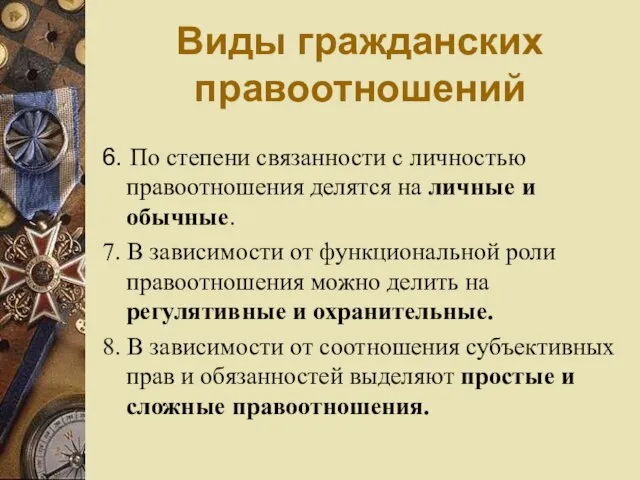 Виды гражданских правоотношений

6. По степени связанности с личностью правоотношения делятся на личные и обычные.

7. В зависимости от функциональной роли правоотношения можно делить на регулятивные и охранительные.

8. В зависимости от соотношения субъективных прав и обязанностей выделяют простые и сложные правоотношения.